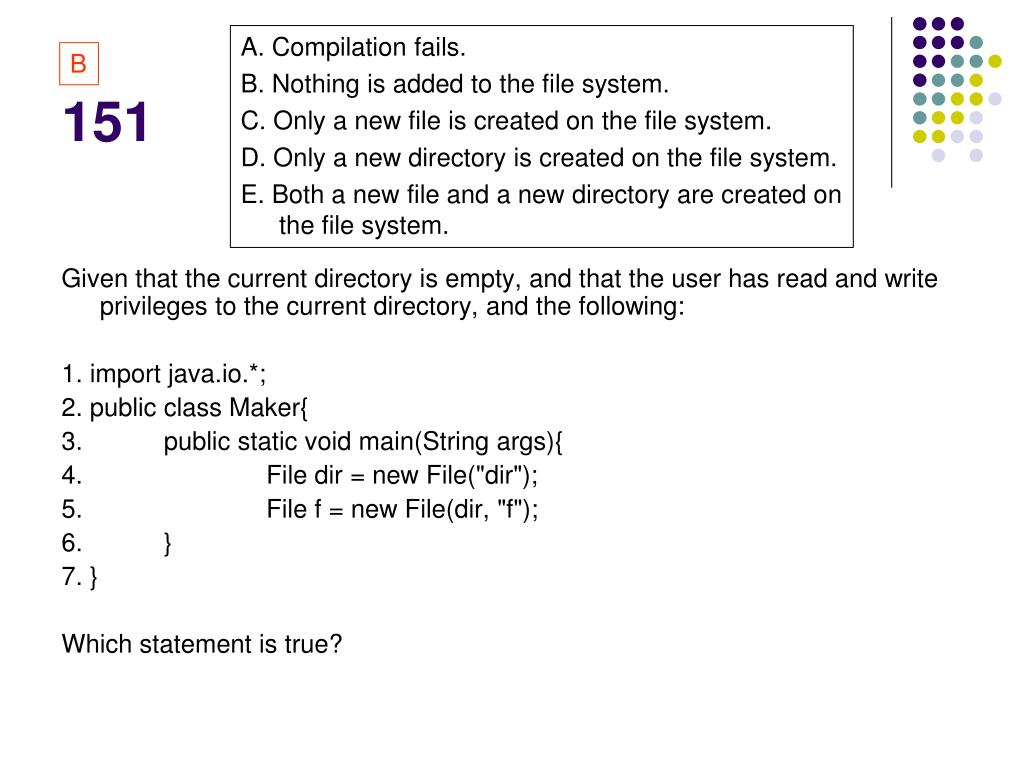 B

151

A. Compilation fails.
B. Nothing is added to the file system.
C. Only a new file is created on the file system.
D. Only a new directory is created on the file system.
E. Both a new file and a new directory are created on the file system.

Given that the current directory is empty, and that the user has read and write privileges to the current directory, and the following:

1. import java.io.*;
2. public class Maker{
3. public static void main(String args){
4. File dir = new File("dir");
5. File f = new File(dir, "f");
6. }
7. }

Which statement is true?